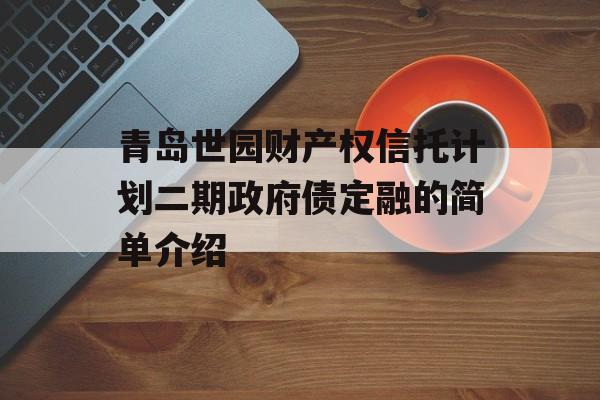 青岛世园财产权信托计划二期政府债定融的简单介绍